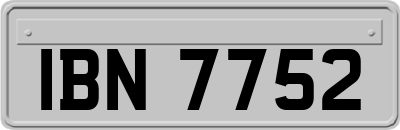 IBN 7752